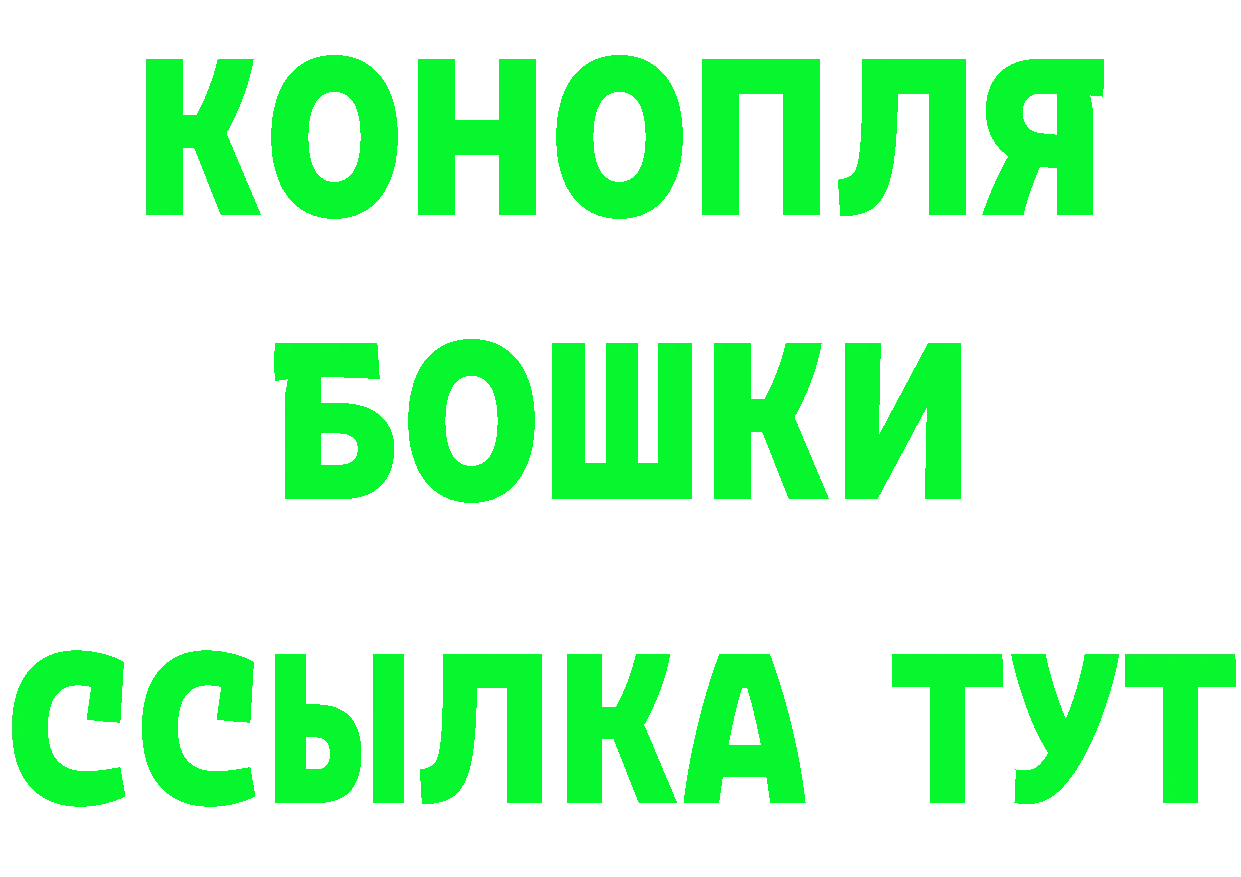 КОНОПЛЯ
БОШКИ
ССЫЛКА ТУТ